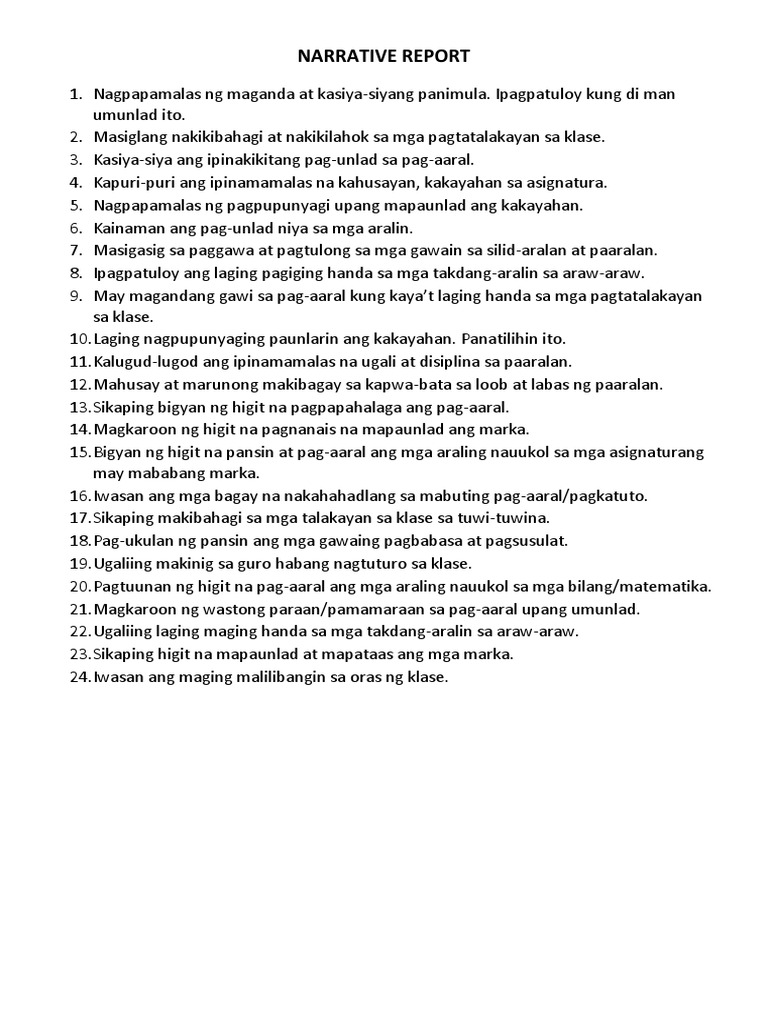 NARRATIVE REPORT

1. Nagpapamalas ng maganda at kasiya-siyang panimula. Ipagpatuloy kung di man umunlad ito.
2. Masiglang nakikibahagi at nakikilahok sa mga pagtatalakayan sa klase.
3. Kasiya-siya ang ipinakikitang pag-unlad sa pag-aaral.
4. Kapuri-puri ang ipinamamalas na kahusayan, kakayahan sa asignatura.
5. Nagpapamalas ng pagpupunyagi upang mapaunlad ang kakayahan.
6. Kainaman ang pag-unlad niya sa mga aralin.
7. Masigasig sa paggawa at pagtulong sa mga gawain sa silid-aralan at paaralan.
8. Ipagpatuloy ang laging pagiging handa sa mga takdang-aralin sa araw-araw.
9. May magandang gawi sa pag-aaral kung kaya't laging handa sa mga pagtatalakayan sa klase.
10. Laging nagpupunyaging paunlarin ang kakayahan. Panatilihin ito.
11. Kalugud-lugod ang ipinamamalas na ugali at disiplina sa paaralan.
12. Mahusay at marunong makibagay sa kapwa-bata sa loob at labas ng paaralan.
13. Sikaping bigyan ng higit na pagpapahalaga ang pag-aaral.
14. Magkaroon ng higit na pagnanais na mapaunlad ang marka.
15. Bigyan ng higit na pansin at pag-aaral ang mga araling nauukol sa mga asignaturang may mababang marka.
16. Iwasan ang mga bagay na nakahahadlang sa mabuting pag-aaral/pagkatuto.
17. Sikaping makibahagi sa mga talakayan sa klase sa tuwi-tuwina.
18. Pag-ukulan ng pansin ang mga gawaing pagbabasa at pagsusulat.
19. Ugaliing makinig sa guro habang nagtuturo sa klase.
20. Pagtuunan ng higit na pag-aaral ang mga araling nauukol sa mga bilang/matematika.
21. Magkaroon ng wastong paraan/pamamaraan sa pag-aaral upang umunlad.
22. Ugaliing laging maging handa sa mga takdang-aralin sa araw-araw.
23. Sikaping higit na mapaunlad at mapataas ang mga marka.
24. Iwasan ang maging malilibangin sa oras ng klase.